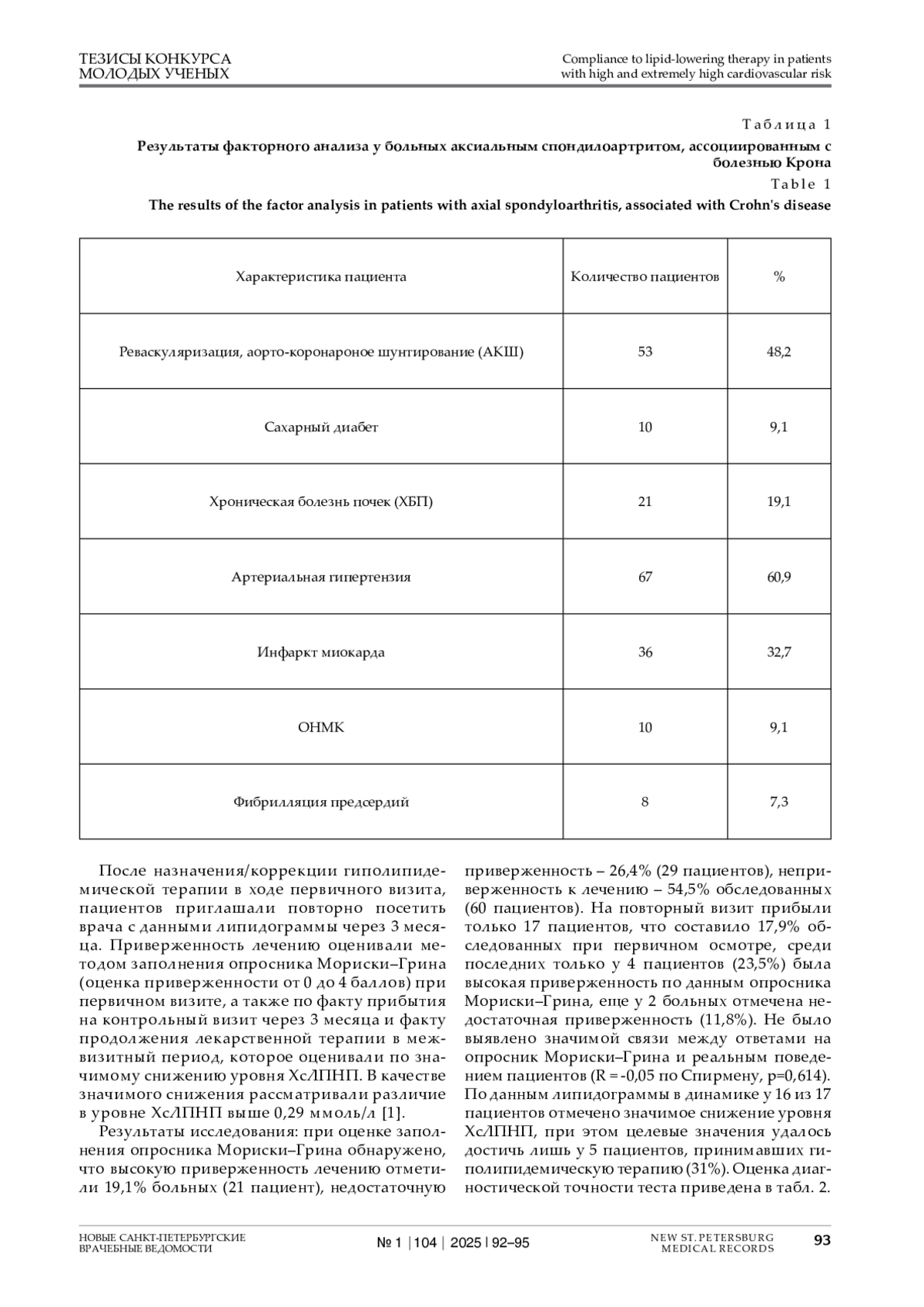 ТЕЗИСЫ КОНКУРСА МОЛОДЫХ УЧЕНЫХ

Compliance to lipid-lowering therapy in patients with high and extremely high cardiovascular risk

Таблица 1

Результаты факторного анализа у больных аксиальным спондилоартритом, ассоциированным с болезнью Крона

Table 1

The results of the factor analysis in patients with axial spondyloarthritis, associated with Crohn's disease

| Характеристика пациента | Количество пациентов | % |
|---|---|---|
| Реваскуляризация, аорто-коронароное шунтирование (АКШ) | 53 | 48,2 |
| Сахарный диабет | 10 | 9,1 |
| Хроническая болезнь почек (ХБП) | 21 | 19,1 |
| Артериальная гипертензия | 67 | 60,9 |
| Инфаркт миокарда | 36 | 32,7 |
| ОНМК | 10 | 9,1 |
| Фибрилляция предсердий | 8 | 7,3 |

После назначения/коррекции гиполипидемической терапии в ходе первичного визита, пациентов приглашали повторно посетить врача с данными липидограммы через 3 месяца. Приверженность лечению оценивали методом заполнения опросника Мориски–Грина (оценка приверженности от 0 до 4 баллов) при первичном визите, а также по факту прибытия на контрольный визит через 3 месяца и факту продолжения лекарственной терапии в межвизитный период, которое оценивали по значимому снижению уровня ХсЛПНП. В качестве значимого снижения рассматривали различие в уровне ХсЛПНП выше 0,29 ммоль/л [1].

Результаты исследования: при оценке заполнения опросника Мориски–Грина обнаружено, что высокую приверженность лечению отметили 19,1% больных (21 пациент), недостаточную приверженность – 26,4% (29 пациентов), неприверженность к лечению – 54,5% обследованных (60 пациентов). На повторный визит прибыли только 17 пациентов, что составило 17,9% обследованных при первичном осмотре, среди последних только у 4 пациентов (23,5%) была высокая приверженность по данным опросника Мориски–Грина, еще у 2 больных отмечена недостаточная приверженность (11,8%). Не было выявлено значимой связи между ответами на опросник Мориски–Грина и реальным поведением пациентов (R = -0,05 по Спирмену, p=0,614). По данным липидограммы в динамике у 16 из 17 пациентов отмечено значимое снижение уровня ХсЛПНП, при этом целевые значения удалось достичь лишь у 5 пациентов, принимавших гиполипидемическую терапию (31%). Оценка диагностической точности теста приведена в табл. 2.

НОВЫЕ САНКТ-ПЕТЕРБУРГСКИЕ ВРАЧЕБНЫЕ ВЕДОМОСТИ

№ 1 | 104 | 2025 | 92–95

NEW ST. PETERSBURG MEDICAL RECORDS

93